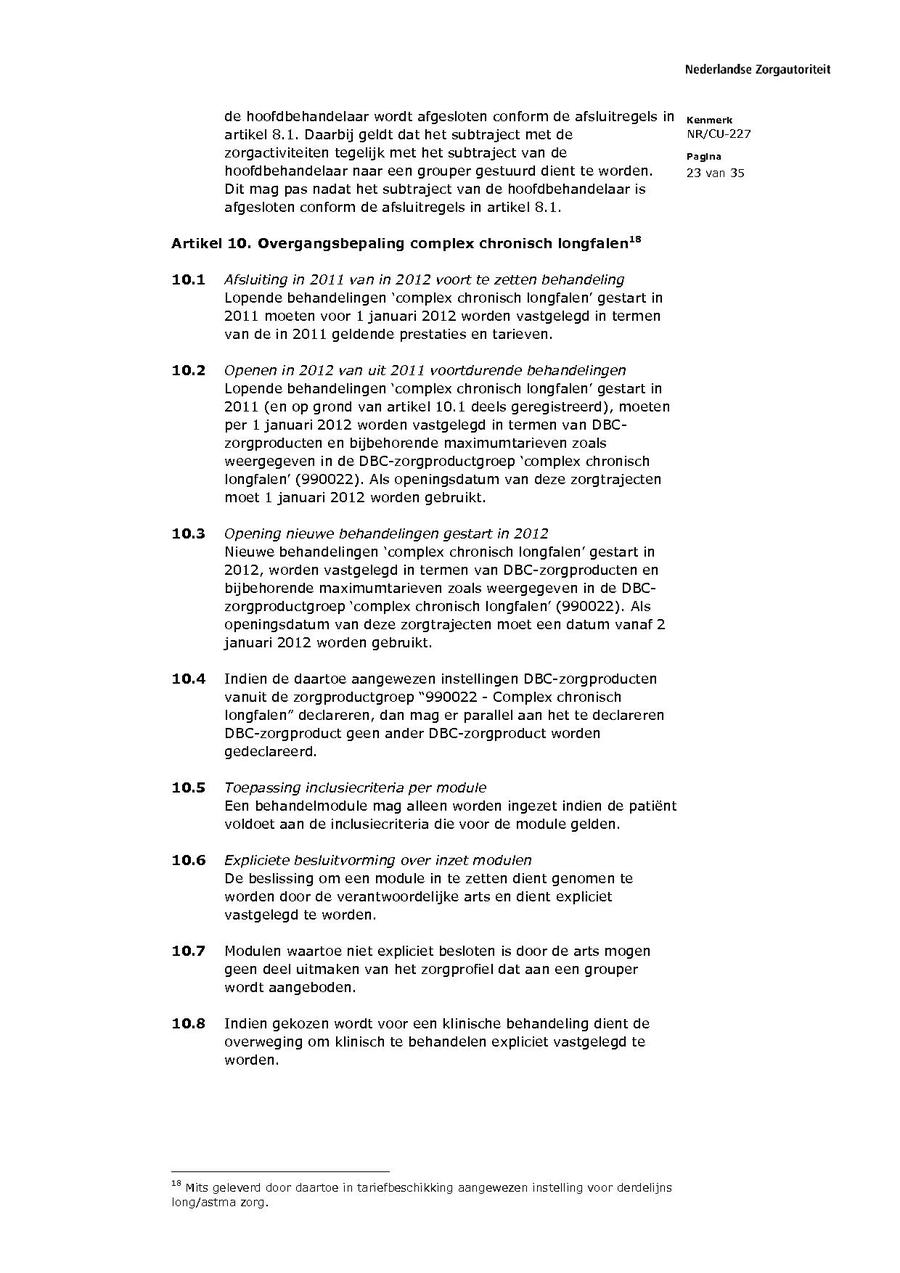 Nederlandse Zorgautoriteit

Kenmerk
NR/CU-227

Pagina
23 van 35

de hoofdbehandelaar wordt afgesloten conform de afsluitregels in artikel 8.1. Daarbij geldt dat het subtraject met de zorgactiviteiten tegelijk met het subtraject van de hoofdbehandelaar naar een grouper gestuurd dient te worden. Dit mag pas nadat het subtraject van de hoofdbehandelaar is afgesloten conform de afsluitregels in artikel 8.1.

Artikel 10. Overgangsbepaling complex chronisch longfalen$^{18}$

10.1 Afsluiting in 2011 van in 2012 voort te zetten behandeling
Lopende behandelingen 'complex chronisch longfalen' gestart in 2011 moeten voor 1 januari 2012 worden vastgelegd in termen van de in 2011 geldende prestaties en tarieven.

10.2 Openen in 2012 van uit 2011 voortdurende behandelingen
Lopende behandelingen 'complex chronisch longfalen' gestart in 2011 (en op grond van artikel 10.1 deels geregistreerd), moeten per 1 januari 2012 worden vastgelegd in termen van DBC-zorgproducten en bijbehorende maximumtarieven zoals weergegeven in de DBC-zorgproductgroep 'complex chronisch longfalen' (990022). Als openingsdatum van deze zorgtrajecten moet 1 januari 2012 worden gebruikt.

10.3 Opening nieuwe behandelingen gestart in 2012
Nieuwe behandelingen 'complex chronisch longfalen' gestart in 2012, worden vastgelegd in termen van DBC-zorgproducten en bijbehorende maximumtarieven zoals weergegeven in de DBC-zorgproductgroep 'complex chronisch longfalen' (990022). Als openingsdatum van deze zorgtrajecten moet een datum vanaf 2 januari 2012 worden gebruikt.

10.4 Indien de daartoe aangewezen instellingen DBC-zorgproducten vanuit de zorgproductgroep "990022 - Complex chronisch longfalen" declareren, dan mag er parallel aan het te declareren DBC-zorgproduct geen ander DBC-zorgproduct worden gedeclareerd.

10.5 Toepassing inclusiecriteria per module
Een behandelmodule mag alleen worden ingezet indien de patiënt voldoet aan de inclusiecriteria die voor de module gelden.

10.6 Expliciete besluitvorming over inzet modulen
De beslissing om een module in te zetten dient genomen te worden door de verantwoordelijke arts en dient expliciet vastgelegd te worden.

10.7 Modulen waartoe niet expliciet besloten is door de arts mogen geen deel uitmaken van het zorgprofiel dat aan een grouper wordt aangeboden.

10.8 Indien gekozen wordt voor een klinische behandeling dient de overweging om klinisch te behandelen expliciet vastgelegd te worden.

$^{18}$ Mits geleverd door daartoe in tariefbeschikking aangewezen instelling voor derdelijns long/astma zorg.